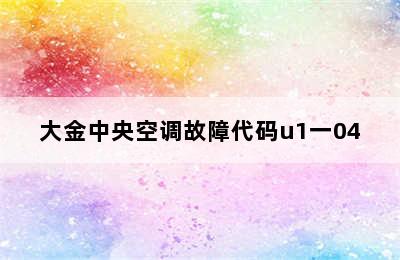 大金中央空调故障代码u1一04